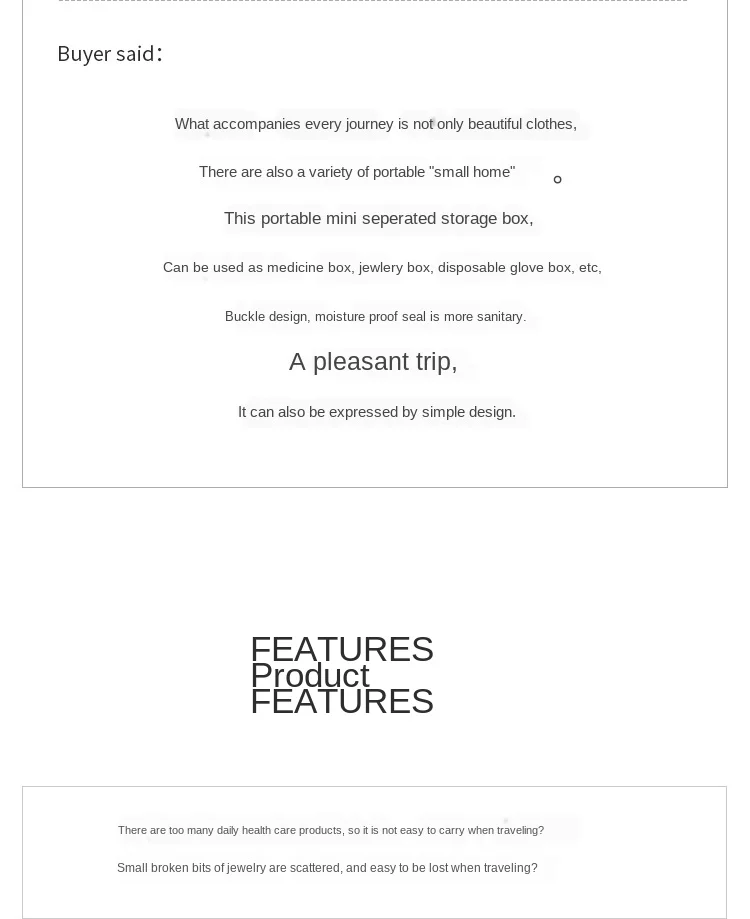 Buyer said：

What accompanies every journey is not only beautiful clothes,

There are also a variety of portable "small home" 。

This portable mini seperated storage box,

Can be used as medicine box, jewlery box, disposable glove box, etc,

Buckle design, moisture proof seal is more sanitary.

A pleasant trip,

It can also be expressed by simple design.

FEATURES
Product
FEATURES

There are too many daily health care products, so it is not easy to carry when traveling?

Small broken bits of jewelry are scattered, and easy to be lost when traveling?